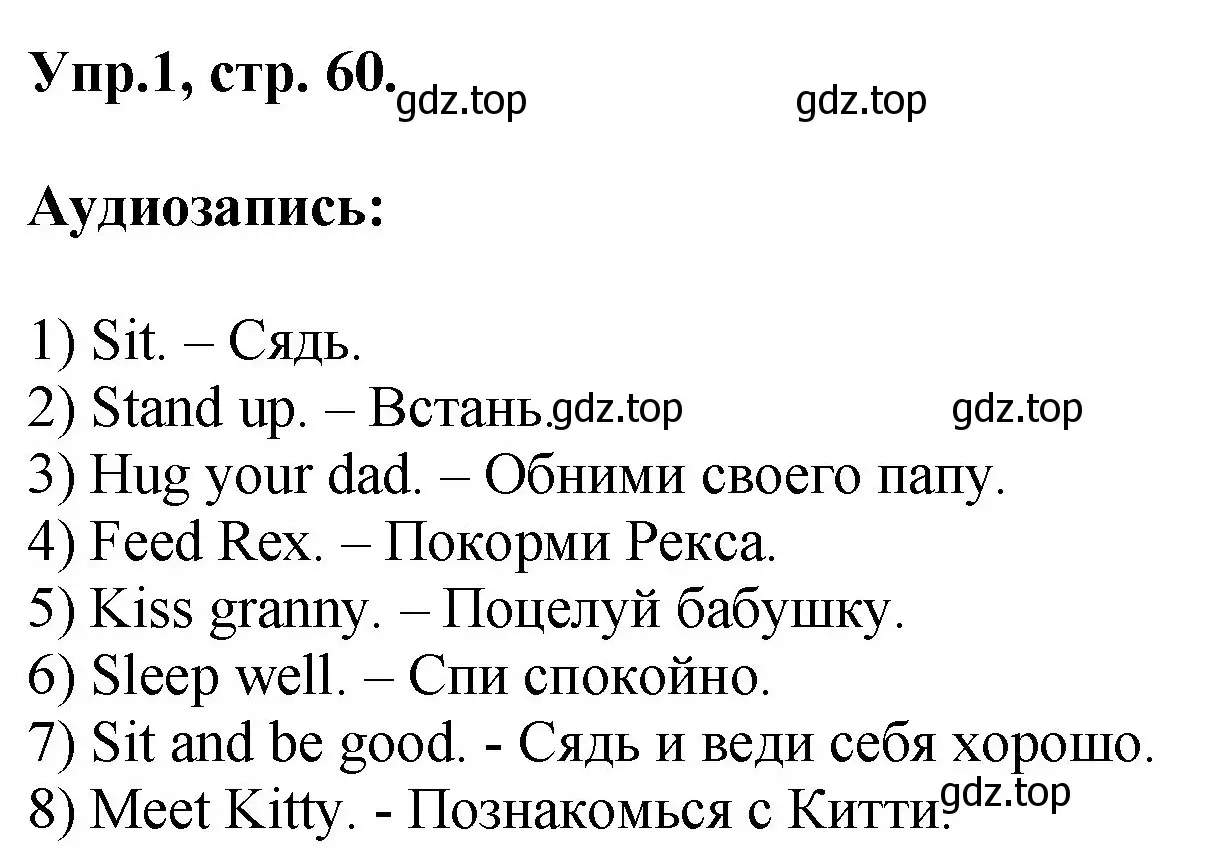 Упр.1, стр. 60. gdz.top gdz.top

Аудиозапись:

1) Sit. – Сядь.
2) Stand up. – Встань. gdz.top gdz.top
3) Hug your dad. – Обними своего папу.
4) Feed Rex. – Покорми Рекса.
5) Kiss granny. – Поцелуй бабушку.
6) Sleep well. – Спи спокойно.
7) Sit and be good. - Сядь и веди себя хорошо.
8) Meet Kitty. - Познакомься с Китти. gdz.top